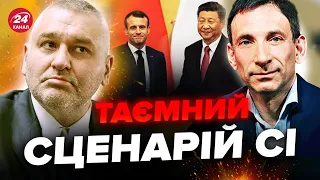 24 КАНАЛ

ТАЄМНИЙ
СЦЕНАРІЙ СІ